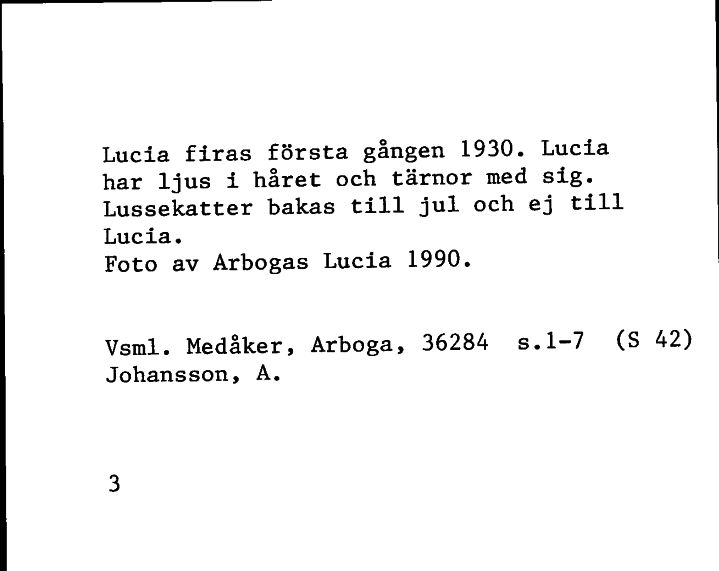 Lucia firas första gången 1930. Lucia har ljus i håret och tärnor med sig. Lussekatter bakas till jul och ej till Lucia.
Foto av Arbogas Lucia 1990.

Vsml. Medåker, Arboga, 36284 s.1-7 (S 42)
Johansson, A.

3